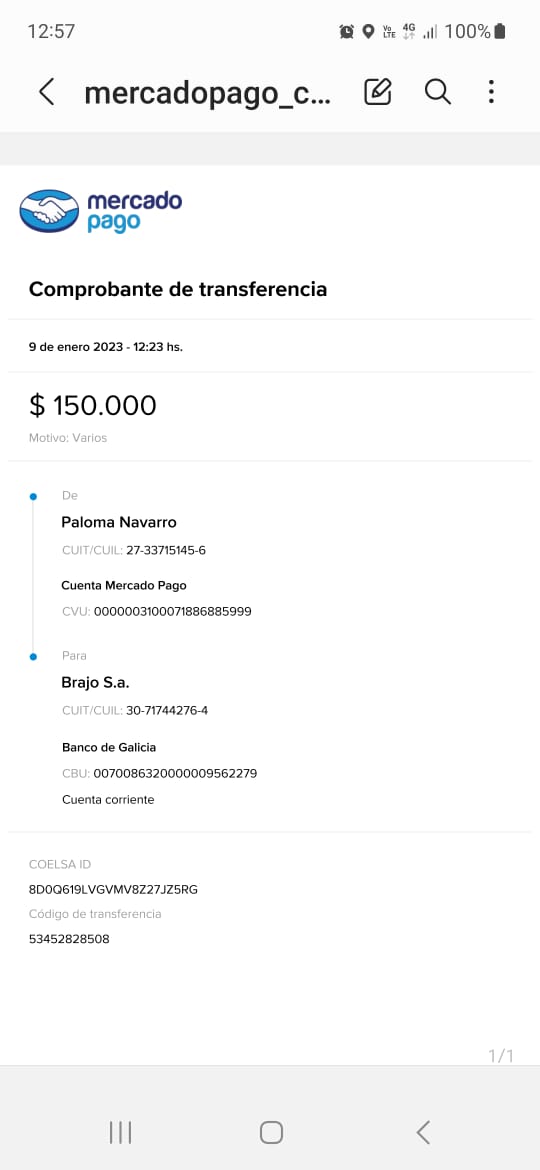 12:57 Vo LTE 4G 100%

mercadopago_c...

mercado pago

Comprobante de transferencia

9 de enero 2023 - 12:23 hs.

$ 150.000

Motivo: Varios

De

Paloma Navarro

CUIT/CUIL: 27-33715145-6

Cuenta Mercado Pago

CVU: 0000003100071886885999

Para

Brajo S.a.

CUIT/CUIL: 30-71744276-4

Banco de Galicia

CBU: 0070086320000009562279

Cuenta corriente

COELSA ID

8D0Q619LVGVMV8Z27JZ5RG

Código de transferencia

53452828508

1/1